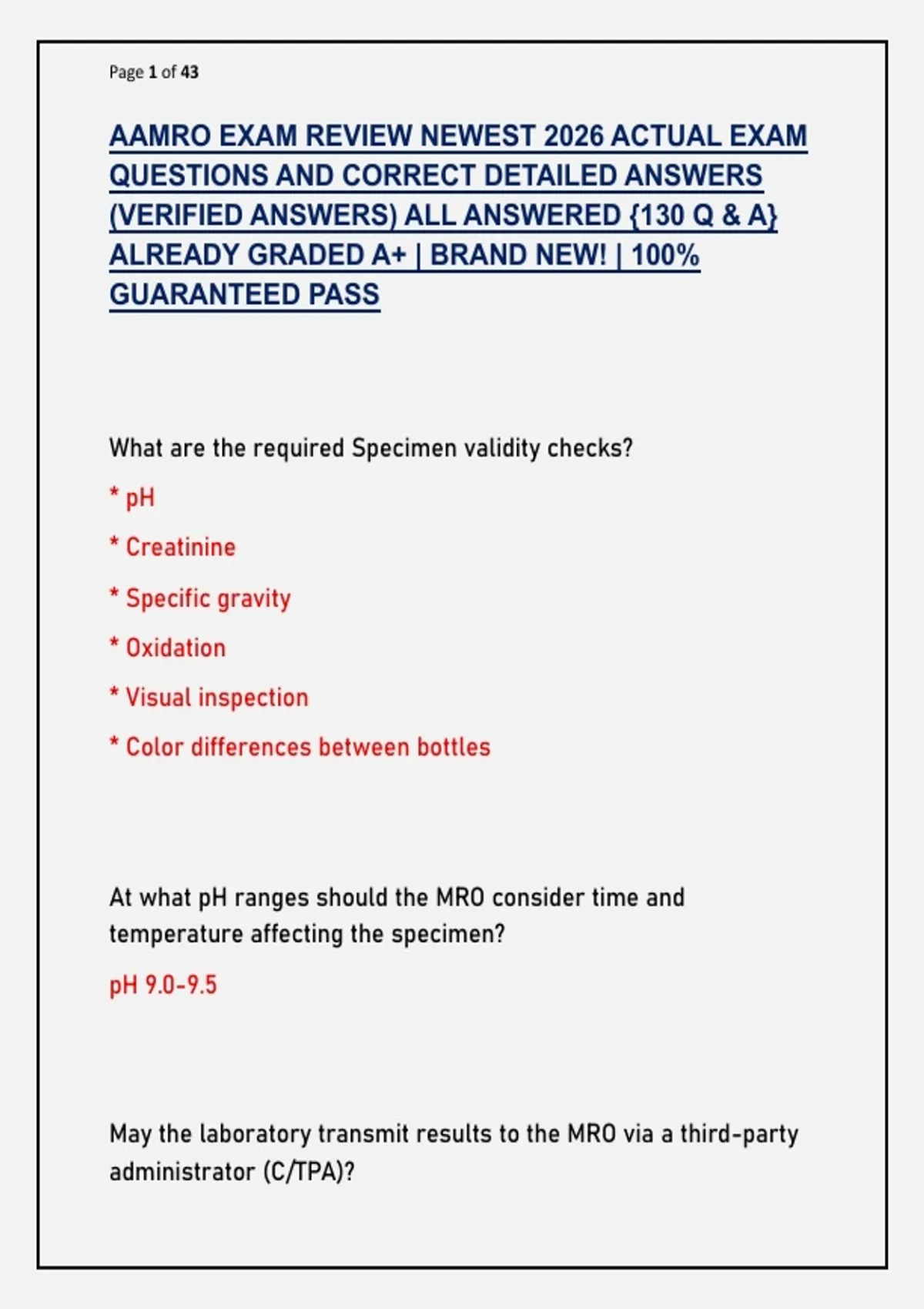 Page 1 of 43

AAMRO EXAM REVIEW NEWEST 2026 ACTUAL EXAM QUESTIONS AND CORRECT DETAILED ANSWERS (VERIFIED ANSWERS) ALL ANSWERED {130 Q & A} ALREADY GRADED A+ | BRAND NEW! | 100% GUARANTEED PASS

What are the required Specimen validity checks?

* pH

* Creatinine

* Specific gravity

* Oxidation

* Visual inspection

* Color differences between bottles

At what pH ranges should the MRO consider time and temperature affecting the specimen?

pH 9.0-9.5

May the laboratory transmit results to the MRO via a third-party administrator (C/TPA)?